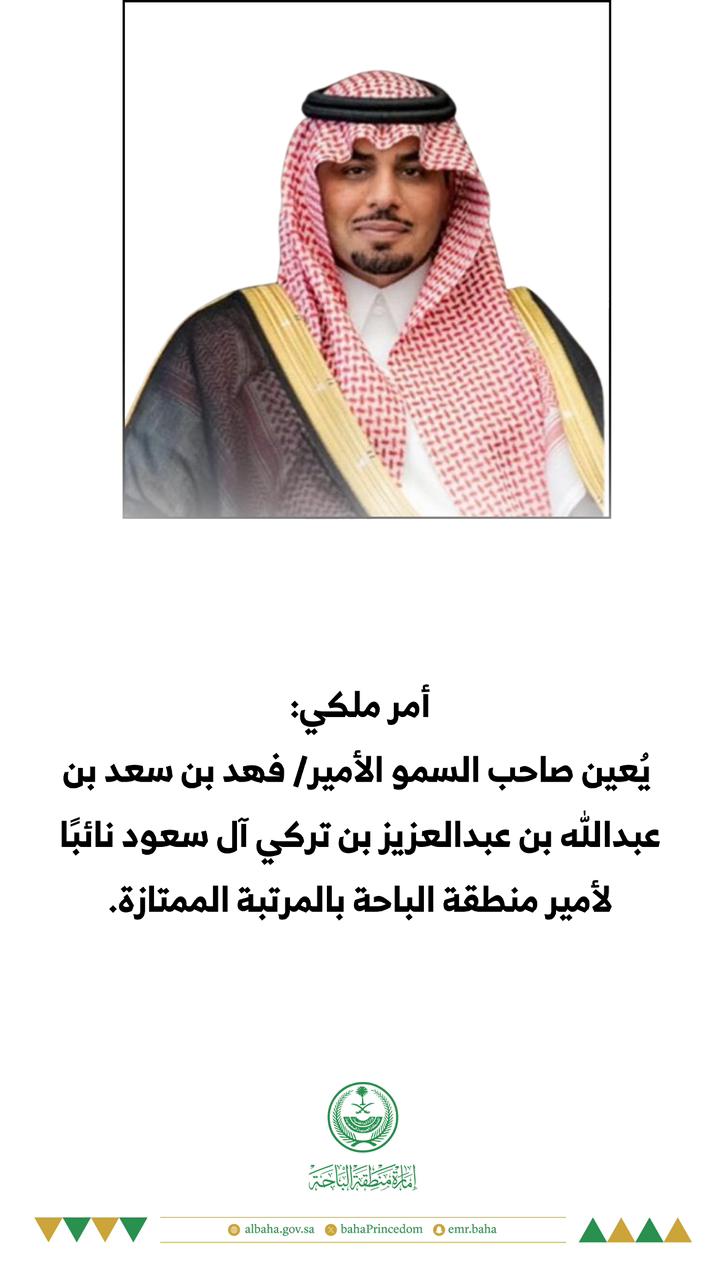 أمر ملكي:
يُعين صاحب السمو الأمير/ فهد بن سعد بن عبدالله بن عبدالعزيز بن تركي آل سعود نائبًا لأمير منطقة الباحة بالمرتبة الممتازة.

إمارة منطقة الباحة

albaha.gov.sa bahaPrincedom emr.baha